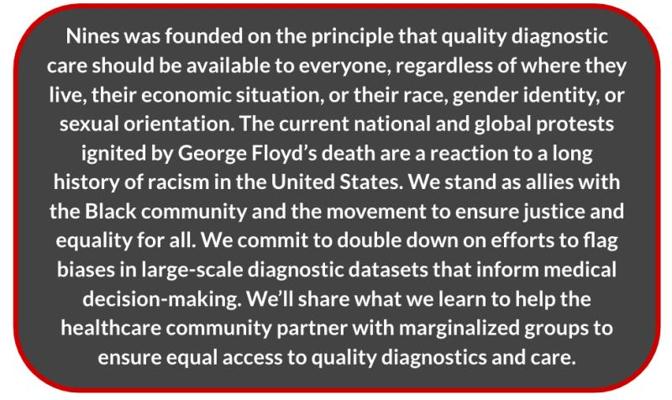 Nines was founded on the principle that quality diagnostic care should be available to everyone, regardless of where they live, their economic situation, or their race, gender identity, or sexual orientation. The current national and global protests ignited by George Floyd's death are a reaction to a long history of racism in the United States. We stand as allies with the Black community and the movement to ensure justice and equality for all. We commit to double down on efforts to flag biases in large-scale diagnostic datasets that inform medical decision-making. We'll share what we learn to help the healthcare community partner with marginalized groups to ensure equal access to quality diagnostics and care.